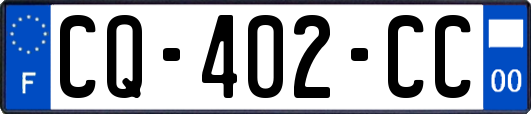 F

CQ-402-CC

00